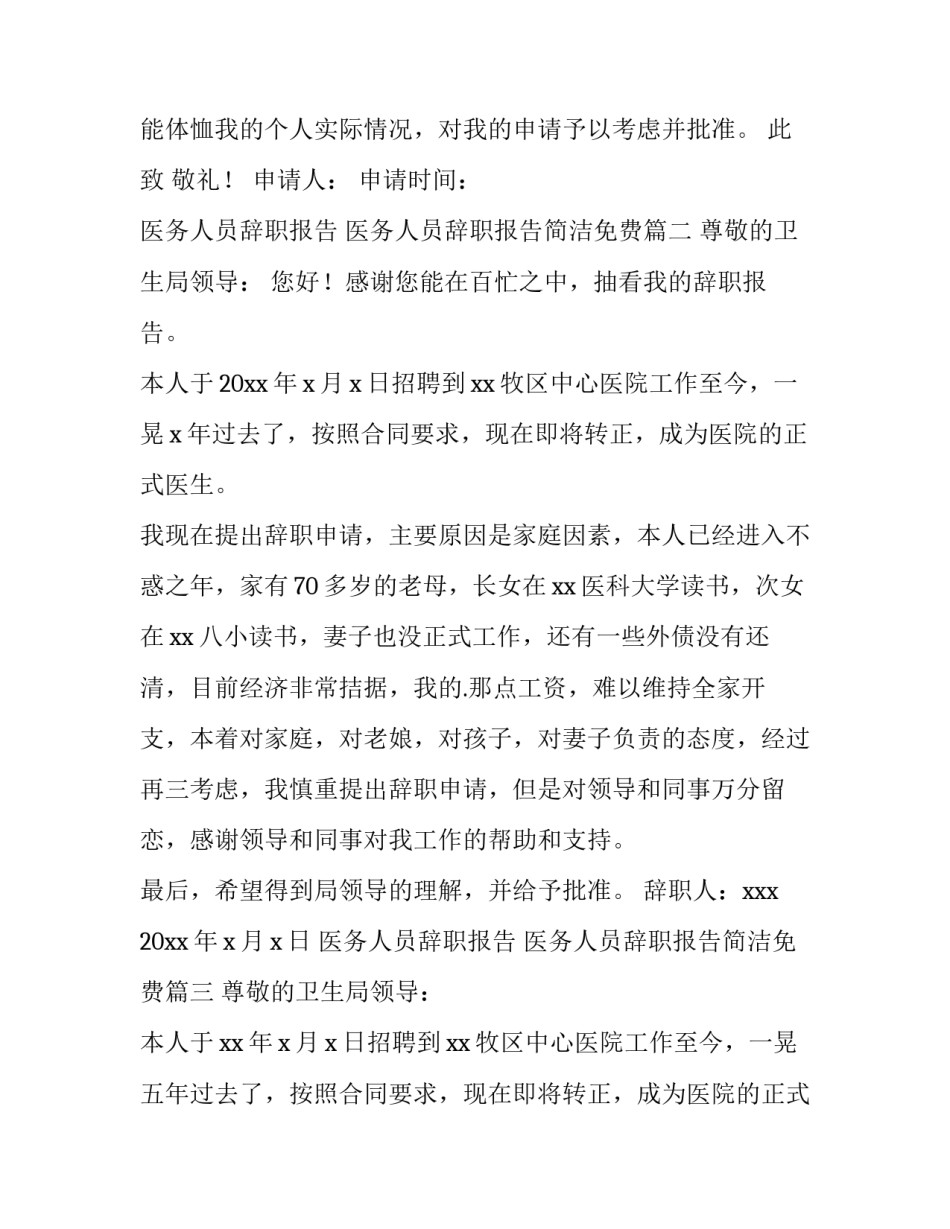 能体恤我的个人实际情况，对我的申请予以考虑并批准。 此致 敬礼！ 申请人： 申请时间：

医务人员辞职报告 医务人员辞职报告简洁免费篇二 尊敬的卫生局领导： 您好！感谢您能在百忙之中，抽看我的辞职报告。

本人于 20xx 年 x 月 x 日招聘到 xx 牧区中心医院工作至今，一晃 x 年过去了，按照合同要求，现在即将转正，成为医院的正式医生。

我现在提出辞职申请，主要原因是家庭因素，本人已经进入不惑之年，家有 70 多岁的老母，长女在 xx 医科大学读书，次女在 xx 八小读书，妻子也没正式工作，还有一些外债没有还清，目前经济非常拮据，我的.那点工资，难以维持全家开支，本着对家庭，对老娘，对孩子，对妻子负责的态度，经过再三考虑，我慎重提出辞职申请，但是对领导和同事万分留恋，感谢领导和同事对我工作的帮助和支持。

最后，希望得到局领导的理解，并给予批准。 辞职人：xxx 20xx 年 x 月 x 日 医务人员辞职报告 医务人员辞职报告简洁免费篇三 尊敬的卫生局领导：

本人于 xx 年 x 月 x 日招聘到 xx 牧区中心医院工作至今，一晃五年过去了，按照合同要求，现在即将转正，成为医院的正式